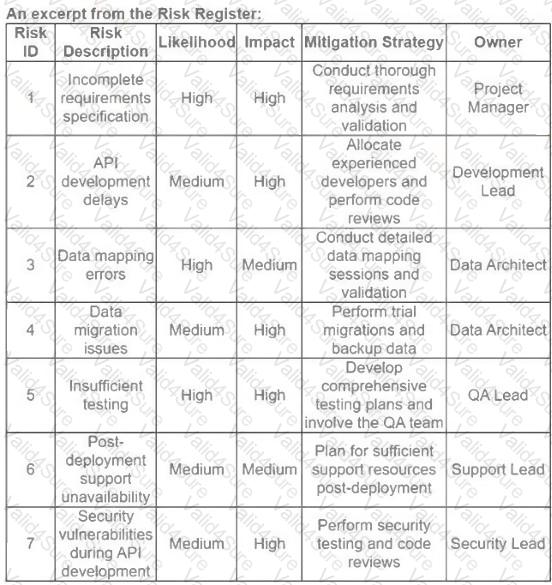 An excerpt from the Risk Register:

| Risk ID | Risk Description | Likelihood | Impact | Mitigation Strategy | Owner |
|---|---|---|---|---|---|
| 1 | Incomplete requirements specification | High | High | Conduct thorough requirements analysis and validation | Project Manager |
| 2 | API development delays | Medium | High | Allocate experienced developers and perform code reviews | Development Lead |
| 3 | Data mapping errors | High | Medium | Conduct detailed data mapping sessions and validation | Data Architect |
| 4 | Data migration issues | Medium | High | Perform trial migrations and backup data | Data Architect |
| 5 | Insufficient testing | High | High | Develop comprehensive testing plans and involve the QA team | QA Lead |
| 6 | Post-deployment support unavailability | Medium | Medium | Plan for sufficient support resources post-deployment | Support Lead |
| 7 | Security vulnerabilities during API development | Medium | High | Perform security testing and code reviews | Security Lead |

Valid4Sure